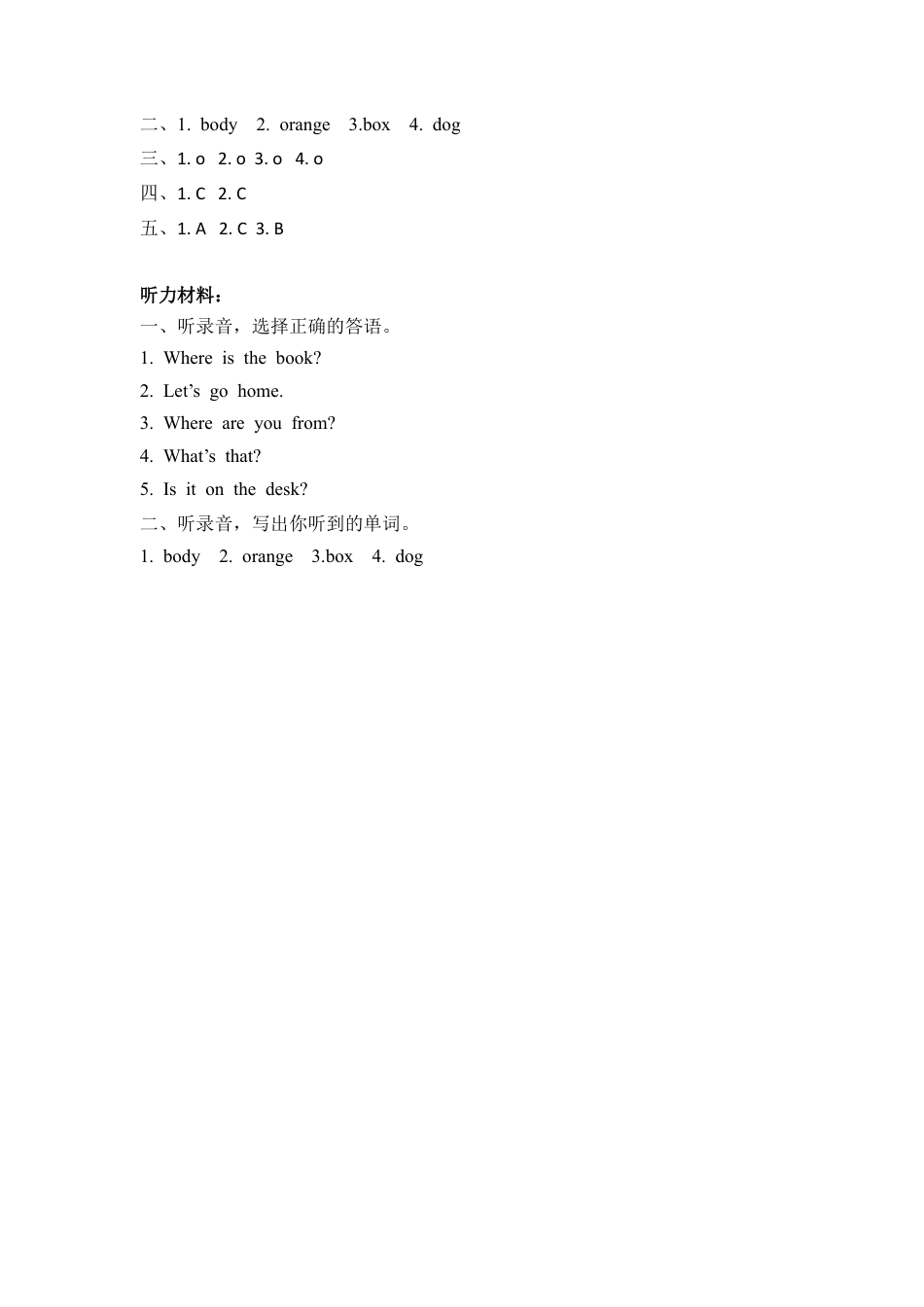 二、1. body 2. orange 3.box 4. dog
三、1. o 2. o 3. o 4. o
四、1. C 2. C
五、1. A 2. C 3. B

听力材料：
一、听录音，选择正确的答语。
1. Where is the book?
2. Let’s go home.
3. Where are you from?
4. What’s that?
5. Is it on the desk?
二、听录音，写出你听到的单词。
1. body 2. orange 3.box 4. dog